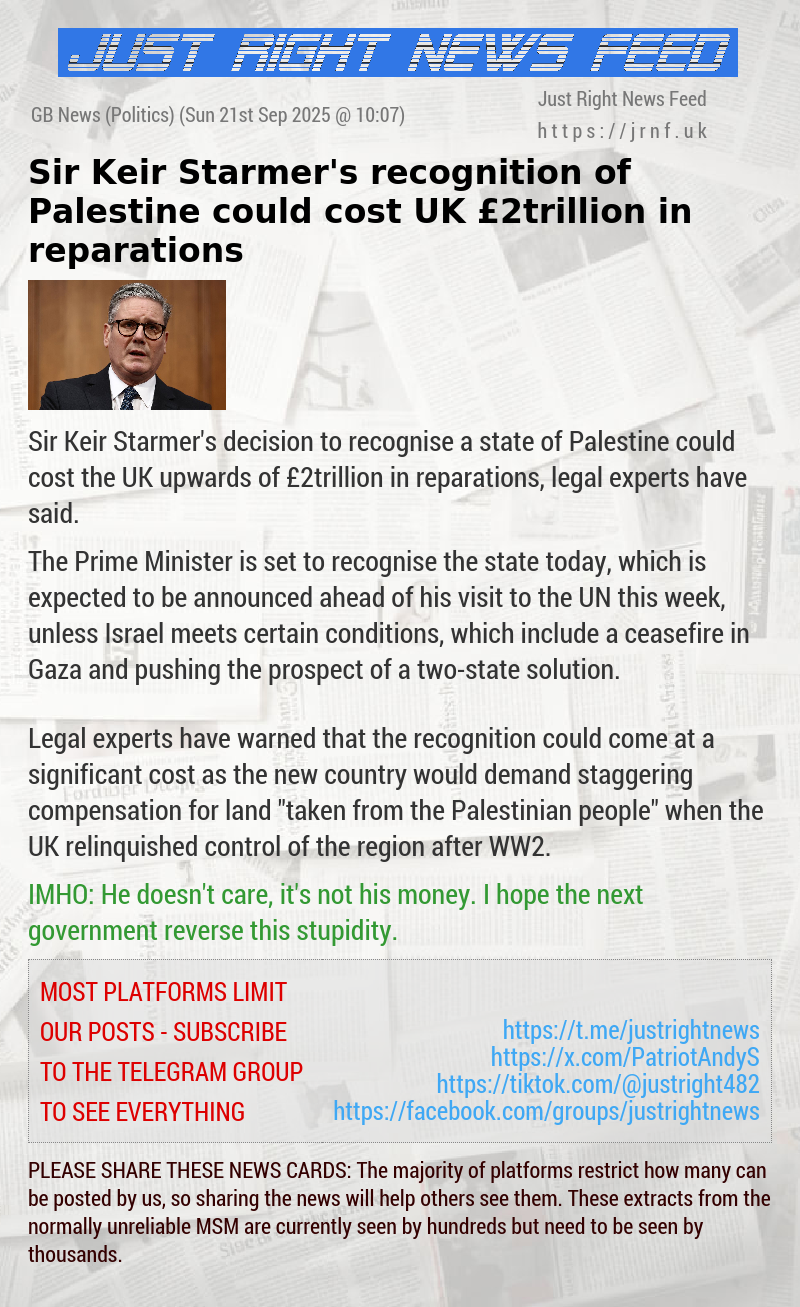 JUST RIGHT NEWS FEED

GB News (Politics) (Sun 21st Sep 2025 @ 10:07)

Just Right News Feed
https://jrnf.uk

Sir Keir Starmer's recognition of Palestine could cost UK £2trillion in reparations

Sir Keir Starmer's decision to recognise a state of Palestine could cost the UK upwards of £2trillion in reparations, legal experts have said.

The Prime Minister is set to recognise the state today, which is expected to be announced ahead of his visit to the UN this week, unless Israel meets certain conditions, which include a ceasefire in Gaza and pushing the prospect of a two-state solution.

Legal experts have warned that the recognition could come at a significant cost as the new country would demand staggering compensation for land "taken from the Palestinian people" when the UK relinquished control of the region after WW2.

IMHO: He doesn't care, it's not his money. I hope the next government reverse this stupidity.

MOST PLATFORMS LIMIT OUR POSTS - SUBSCRIBE TO THE TELEGRAM GROUP TO SEE EVERYTHING

https://t.me/justrightnews
https://x.com/PatriotAndyS
https://tiktok.com/@justright482
https://facebook.com/groups/justrightnews

PLEASE SHARE THESE NEWS CARDS: The majority of platforms restrict how many can be posted by us, so sharing the news will help others see them. These extracts from the normally unreliable MSM are currently seen by hundreds but need to be seen by thousands.